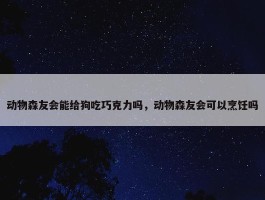 动物森友会能给狗吃巧克力吗，动物森友会可以烹饪吗